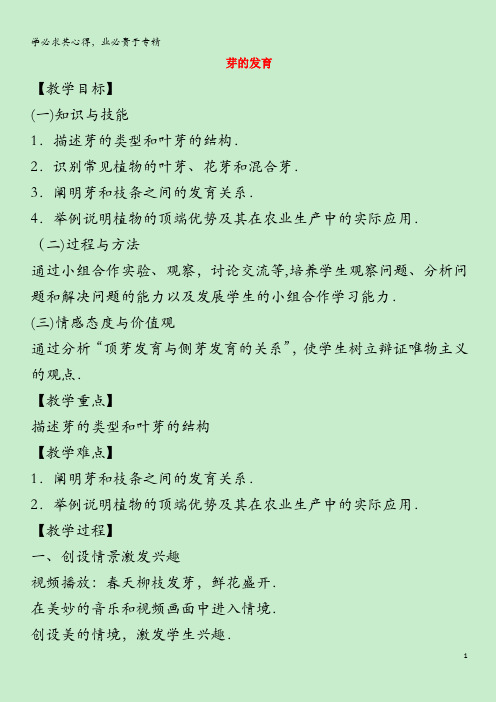 学必求其心得，业必贵于专精

芽的发育

【教学目标】

(一)知识与技能

1．描述芽的类型和叶芽的结构．

2．识别常见植物的叶芽、花芽和混合芽．

3．阐明芽和枝条之间的发育关系．

4．举例说明植物的顶端优势及其在农业生产中的实际应用．

（二)过程与方法

通过小组合作实验、观察，讨论交流等,培养学生观察问题、分析问题和解决问题的能力以及发展学生的小组合作学习能力．

(三)情感态度与价值观

通过分析“顶芽发育与侧芽发育的关系”，使学生树立辩证唯物主义的观点．

【教学重点】

描述芽的类型和叶芽的结构

【教学难点】

1．阐明芽和枝条之间的发育关系．

2．举例说明植物的顶端优势及其在农业生产中的实际应用．

【教学过程】

一、创设情景激发兴趣

视频播放：春天柳枝发芽，鲜花盛开．

在美妙的音乐和视频画面中进入情境．

创设美的情境，激发学生兴趣．

1